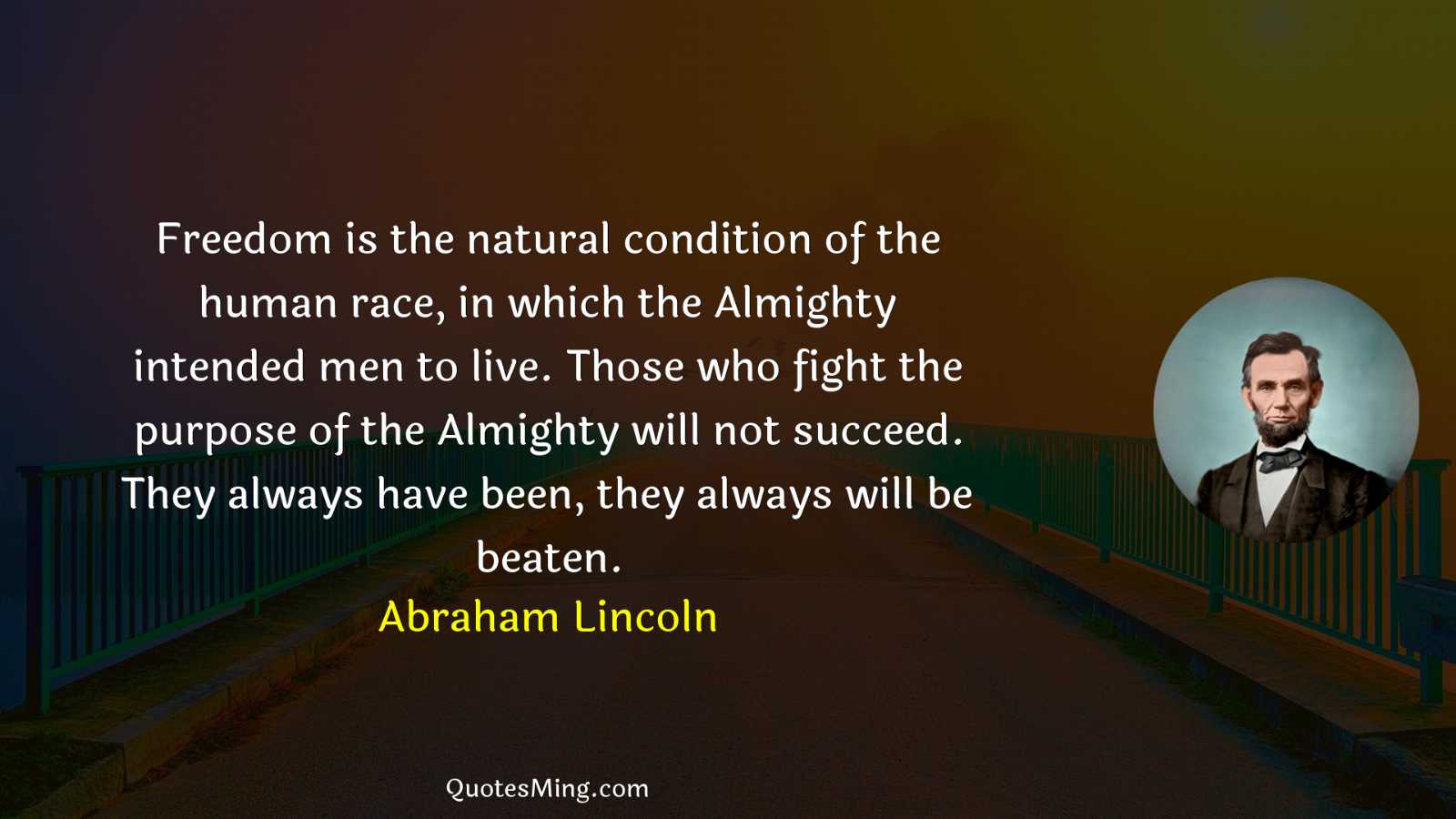 Freedom is the natural condition of the human race, in which the Almighty intended men to live. Those who fight the purpose of the Almighty will not succeed. They always have been, they always will be beaten.

Abraham Lincoln

QuotesMing.com